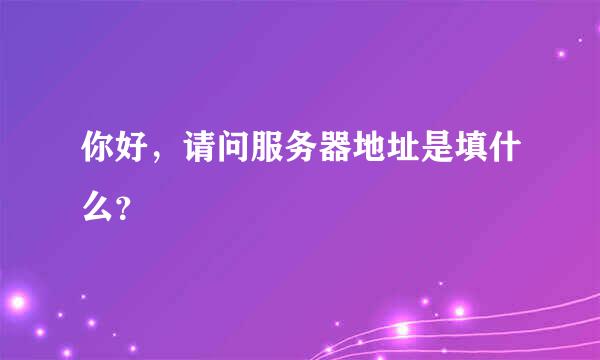 你好，请问服务器地址是填什么?